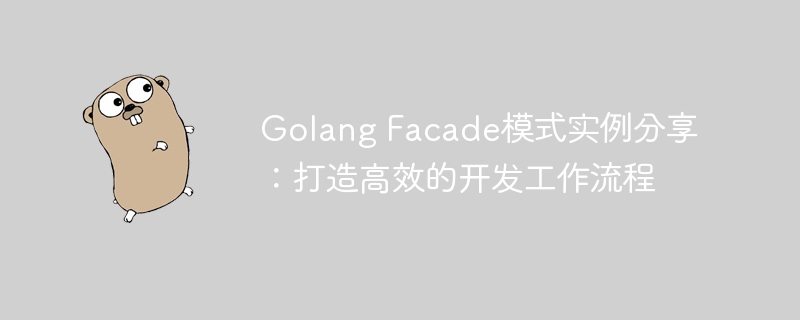 Golang Facade模式实例分享：打造高效的开发工作流程